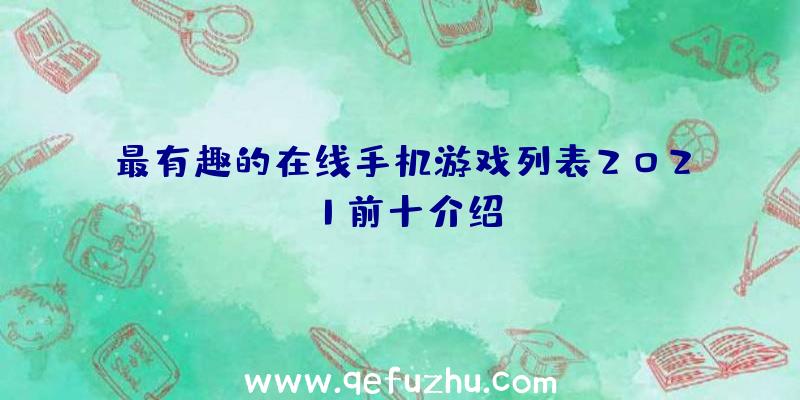 最有趣的在线手机游戏列表2021前十介绍

ABC

www.qefuzhu.com